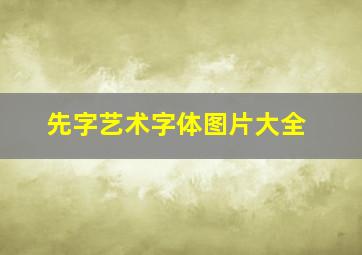 先字艺术字体图片大全